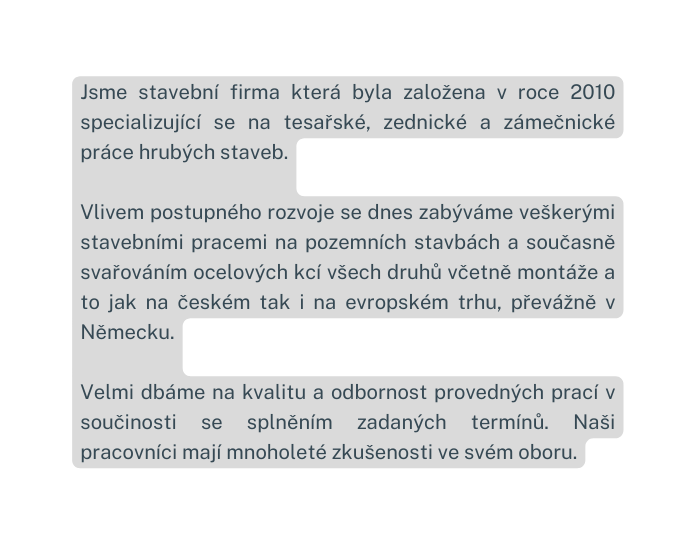 Jsme stavební firma která byla založena v roce 2010 specializující se na tesařské, zednické a zámečnické práce hrubých staveb.

Vlivem postupného rozvoje se dnes zabýváme veškerými stavebními pracemi na pozemních stavbách a současně svařováním ocelových kcí všech druhů včetně montáže a to jak na českém tak i na evropském trhu, převážně v Německu.

Velmi dbáme na kvalitu a odbornost provedných prací v součinosti se splněním zadaných termínů. Naši pracovníci mají mnoholeté zkušenosti ve svém oboru.